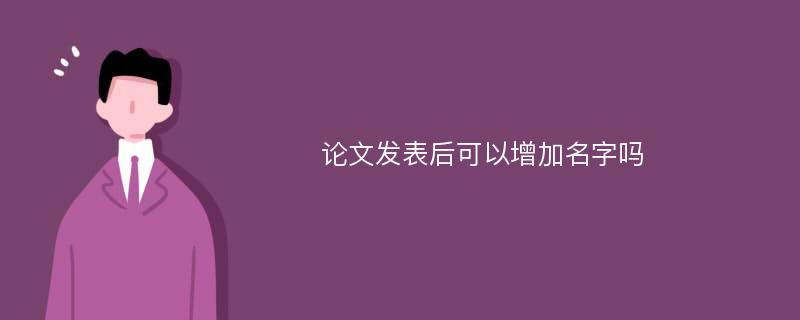 论文发表后可以增加名字吗